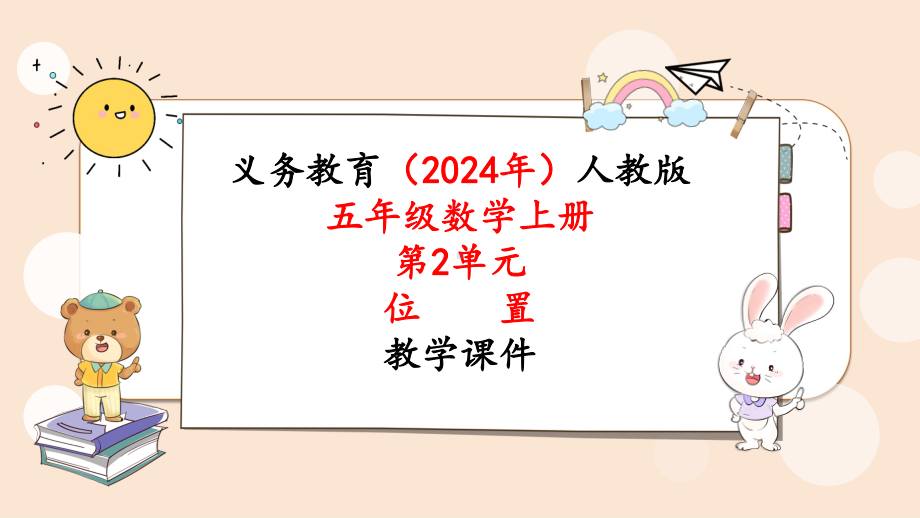 义务教育（2024年）人教版
五年级数学上册
第2单元
位　　置
教学课件